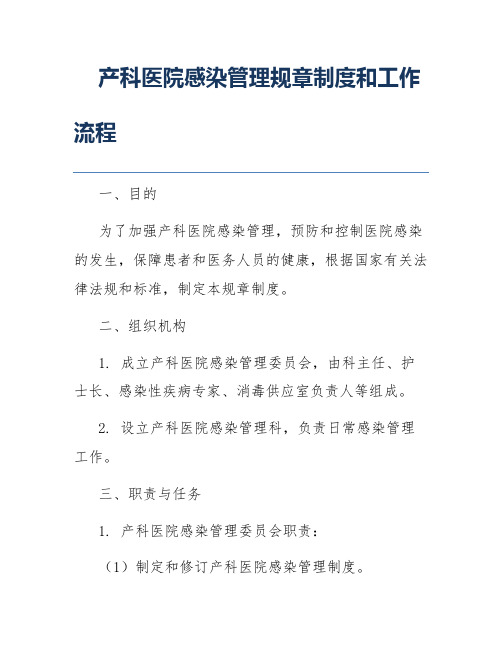 产科医院感染管理规章制度和工作流程

一、目的

为了加强产科医院感染管理，预防和控制医院感染的发生，保障患者和医务人员的健康，根据国家有关法律法规和标准，制定本规章制度。

二、组织机构

1. 成立产科医院感染管理委员会，由科主任、护士长、感染性疾病专家、消毒供应室负责人等组成。

2. 设立产科医院感染管理科，负责日常感染管理工作。

三、职责与任务

1. 产科医院感染管理委员会职责：

（1）制定和修订产科医院感染管理制度。